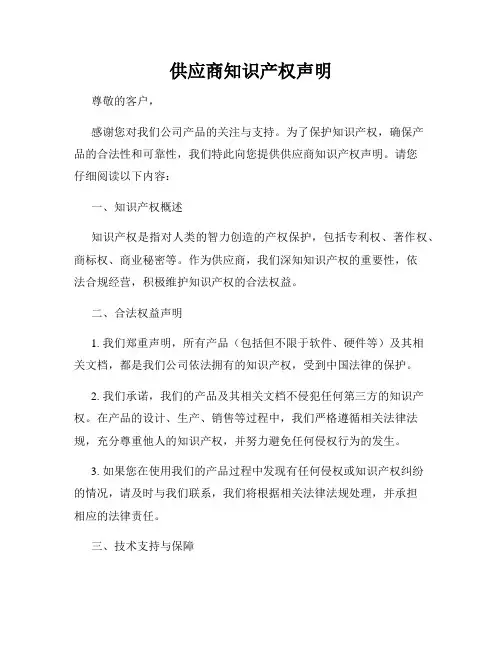 供应商知识产权声明

尊敬的客户，

感谢您对我们公司产品的关注与支持。为了保护知识产权，确保产品的合法性和可靠性，我们特此向您提供供应商知识产权声明。请您仔细阅读以下内容：

一、知识产权概述

知识产权是指对人类的智力创造的产权保护，包括专利权、著作权、商标权、商业秘密等。作为供应商，我们深知知识产权的重要性，依法合规经营，积极维护知识产权的合法权益。

二、合法权益声明

1. 我们郑重声明，所有产品（包括但不限于软件、硬件等）及其相关文档，都是我们公司依法拥有的知识产权，受到中国法律的保护。

2. 我们承诺，我们的产品及其相关文档不侵犯任何第三方的知识产权。在产品的设计、生产、销售等过程中，我们严格遵循相关法律法规，充分尊重他人的知识产权，并努力避免任何侵权行为的发生。

3. 如果您在使用我们的产品过程中发现有任何侵权或知识产权纠纷的情况，请及时与我们联系，我们将根据相关法律法规处理，并承担相应的法律责任。

三、技术支持与保障